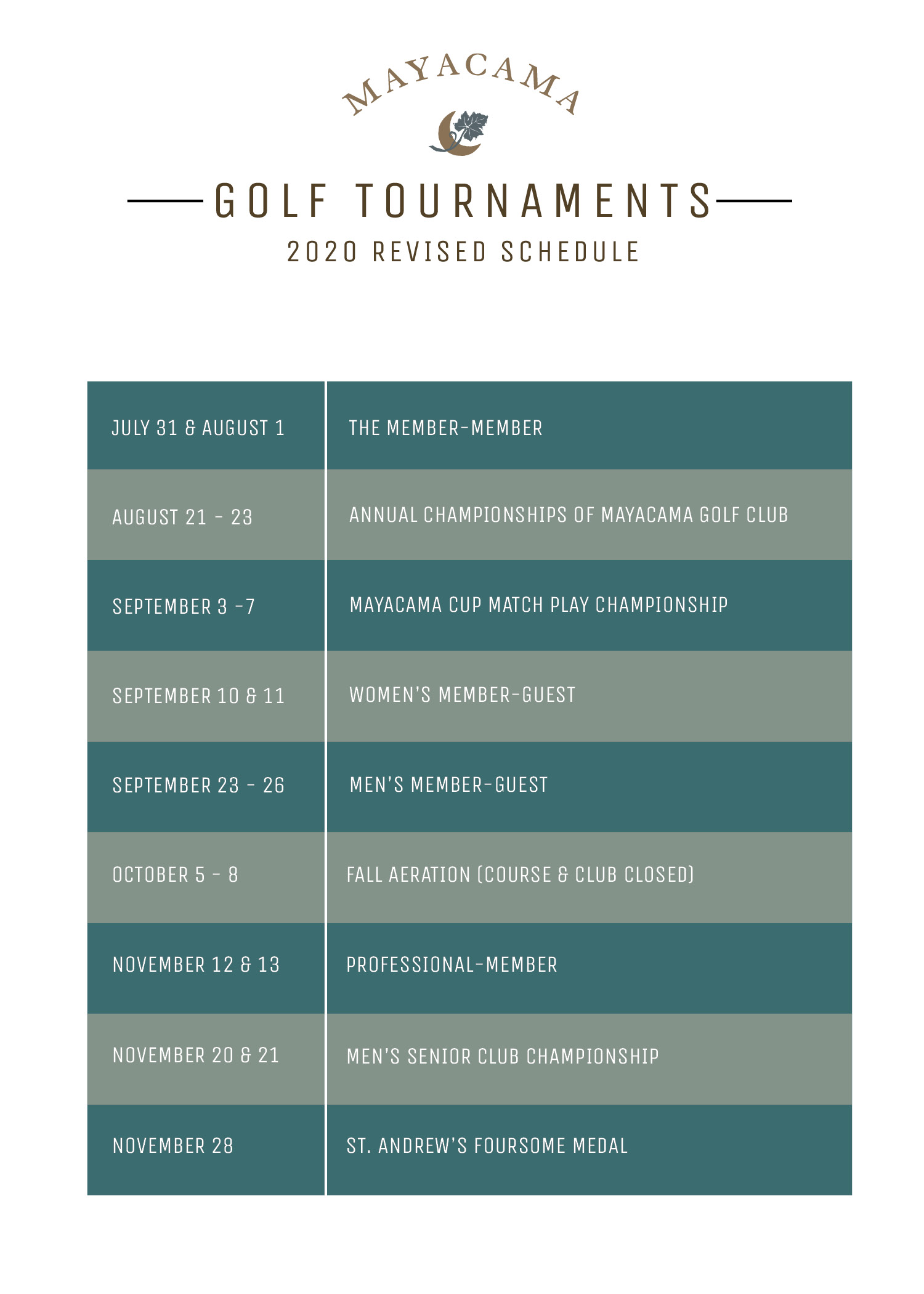 MAYACAMA

GOLF TOURNAMENTS

2020 REVISED SCHEDULE

| | |
|---|---|
| JULY 31 & AUGUST 1 | THE MEMBER-MEMBER |
| AUGUST 21 - 23 | ANNUAL CHAMPIONSHIPS OF MAYACAMA GOLF CLUB |
| SEPTEMBER 3 -7 | MAYACAMA CUP MATCH PLAY CHAMPIONSHIP |
| SEPTEMBER 10 & 11 | WOMEN'S MEMBER-GUEST |
| SEPTEMBER 23 - 26 | MEN'S MEMBER-GUEST |
| OCTOBER 5 - 8 | FALL AERATION (COURSE & CLUB CLOSED) |
| NOVEMBER 12 & 13 | PROFESSIONAL-MEMBER |
| NOVEMBER 20 & 21 | MEN'S SENIOR CLUB CHAMPIONSHIP |
| NOVEMBER 28 | ST. ANDREW'S FOURSOME MEDAL |